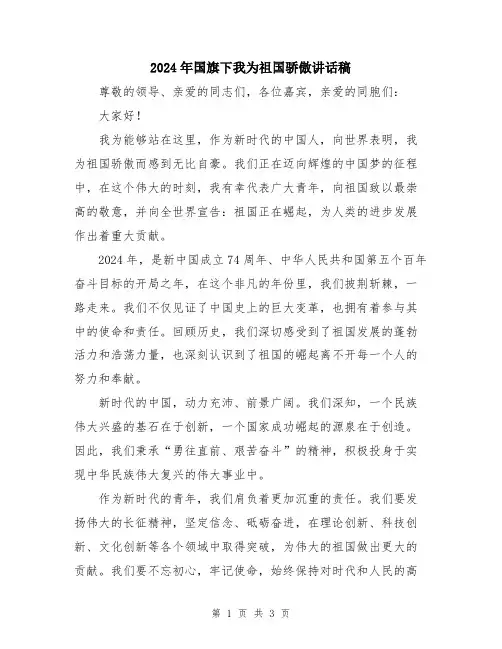 2024年国旗下我为祖国骄傲讲话稿

尊敬的领导、亲爱的同志们，各位嘉宾，亲爱的同胞们：

大家好！

我为能够站在这里，作为新时代的中国人，向世界表明，我为祖国骄傲而感到无比自豪。我们正在迈向辉煌的中国梦的征程中，在这个伟大的时刻，我有幸代表广大青年，向祖国致以最崇高的敬意，并向全世界宣告：祖国正在崛起，为人类的进步发展作出着重大贡献。

2024年，是新中国成立74周年、中华人民共和国第五个百年奋斗目标的开局之年，在这个非凡的年份里，我们披荆斩棘，一路走来。我们不仅见证了中国史上的巨大变革，也拥有着参与其中的使命和责任。回顾历史，我们深切感受到了祖国发展的蓬勃活力和浩荡力量，也深刻认识到了祖国的崛起离不开每一个人的努力和奉献。

新时代的中国，动力充沛、前景广阔。我们深知，一个民族伟大兴盛的基石在于创新，一个国家成功崛起的源泉在于创造。因此，我们秉承“勇往直前、艰苦奋斗”的精神，积极投身于实现中华民族伟大复兴的伟大事业中。

作为新时代的青年，我们肩负着更加沉重的责任。我们要发扬伟大的长征精神，坚定信念、砥砺奋进，在理论创新、科技创新、文化创新等各个领域中取得突破，为伟大的祖国做出更大的贡献。我们要不忘初心，牢记使命，始终保持对时代和人民的高

第 1 页 共 3 页